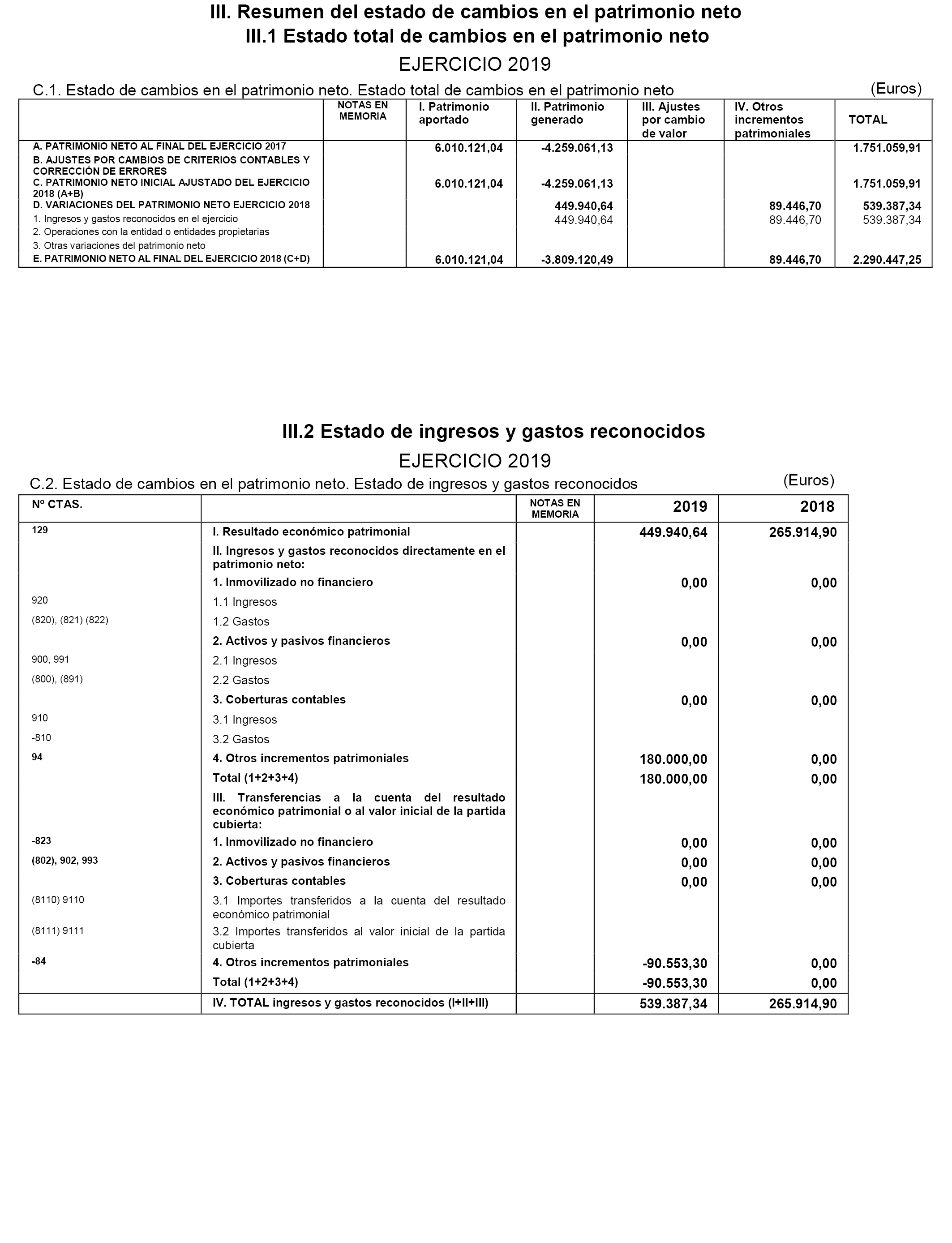 III. Resumen del estado de cambios en el patrimonio neto
III.1 Estado total de cambios en el patrimonio neto
EJERCICIO 2019

C.1. Estado de cambios en el patrimonio neto. Estado total de cambios en el patrimonio neto (Euros)

| | NOTAS EN MEMORIA | I. Patrimonio aportado | II. Patrimonio generado | III. Ajustes por cambio de valor | IV. Otros incrementos patrimoniales | TOTAL |
|---|---|---|---|---|---|---|
| A. PATRIMONIO NETO AL FINAL DEL EJERCICIO 2017 | | 6.010.121,04 | -4.259.061,13 | | | 1.751.059,91 |
| B. AJUSTES POR CAMBIOS DE CRITERIOS CONTABLES Y CORRECCIÓN DE ERRORES | | | | | | |
| C. PATRIMONIO NETO INICIAL AJUSTADO DEL EJERCICIO 2018 (A+B) | | 6.010.121,04 | -4.259.061,13 | | | 1.751.059,91 |
| D. VARIACIONES DEL PATRIMONIO NETO EJERCICIO 2018 | | | 449.940,64 | | 89.446,70 | 539.387,34 |
| 1. Ingresos y gastos reconocidos en el ejercicio | | | 449.940,64 | | 89.446,70 | 539.387,34 |
| 2. Operaciones con la entidad o entidades propietarias | | | | | | |
| 3. Otras variaciones del patrimonio neto | | | | | | |
| E. PATRIMONIO NETO AL FINAL DEL EJERCICIO 2018 (C+D) | | 6.010.121,04 | -3.809.120,49 | | 89.446,70 | 2.290.447,25 |

III.2 Estado de ingresos y gastos reconocidos
EJERCICIO 2019

C.2. Estado de cambios en el patrimonio neto. Estado de ingresos y gastos reconocidos (Euros)

| Nº CTAS. | | NOTAS EN MEMORIA | 2019 | 2018 |
|---|---|---|---|---|
| 129 | I. Resultado económico patrimonial | | 449.940,64 | 265.914,90 |
| | II. Ingresos y gastos reconocidos directamente en el patrimonio neto: | | | |
| | 1. Inmovilizado no financiero | | 0,00 | 0,00 |
| 920 | 1.1 Ingresos | | | |
| (820), (821) (822) | 1.2 Gastos | | | |
| | 2. Activos y pasivos financieros | | 0,00 | 0,00 |
| 900, 991 | 2.1 Ingresos | | | |
| (800), (891) | 2.2 Gastos | | | |
| | 3. Coberturas contables | | 0,00 | 0,00 |
| 910 | 3.1 Ingresos | | | |
| -810 | 3.2 Gastos | | | |
| 94 | 4. Otros incrementos patrimoniales | | 180.000,00 | 0,00 |
| | Total (1+2+3+4) | | 180.000,00 | 0,00 |
| | III. Transferencias a la cuenta del resultado económico patrimonial o al valor inicial de la partida cubierta: | | | |
| -823 | 1. Inmovilizado no financiero | | 0,00 | 0,00 |
| (802), 902, 993 | 2. Activos y pasivos financieros | | 0,00 | 0,00 |
| | 3. Coberturas contables | | 0,00 | 0,00 |
| (8110) 9110 | 3.1 Importes transferidos a la cuenta del resultado económico patrimonial | | | |
| (8111) 9111 | 3.2 Importes transferidos al valor inicial de la partida cubierta | | | |
| -84 | 4. Otros incrementos patrimoniales | | -90.553,30 | 0,00 |
| | Total (1+2+3+4) | | -90.553,30 | 0,00 |
| | IV. TOTAL ingresos y gastos reconocidos (I+II+III) | | 539.387,34 | 265.914,90 |